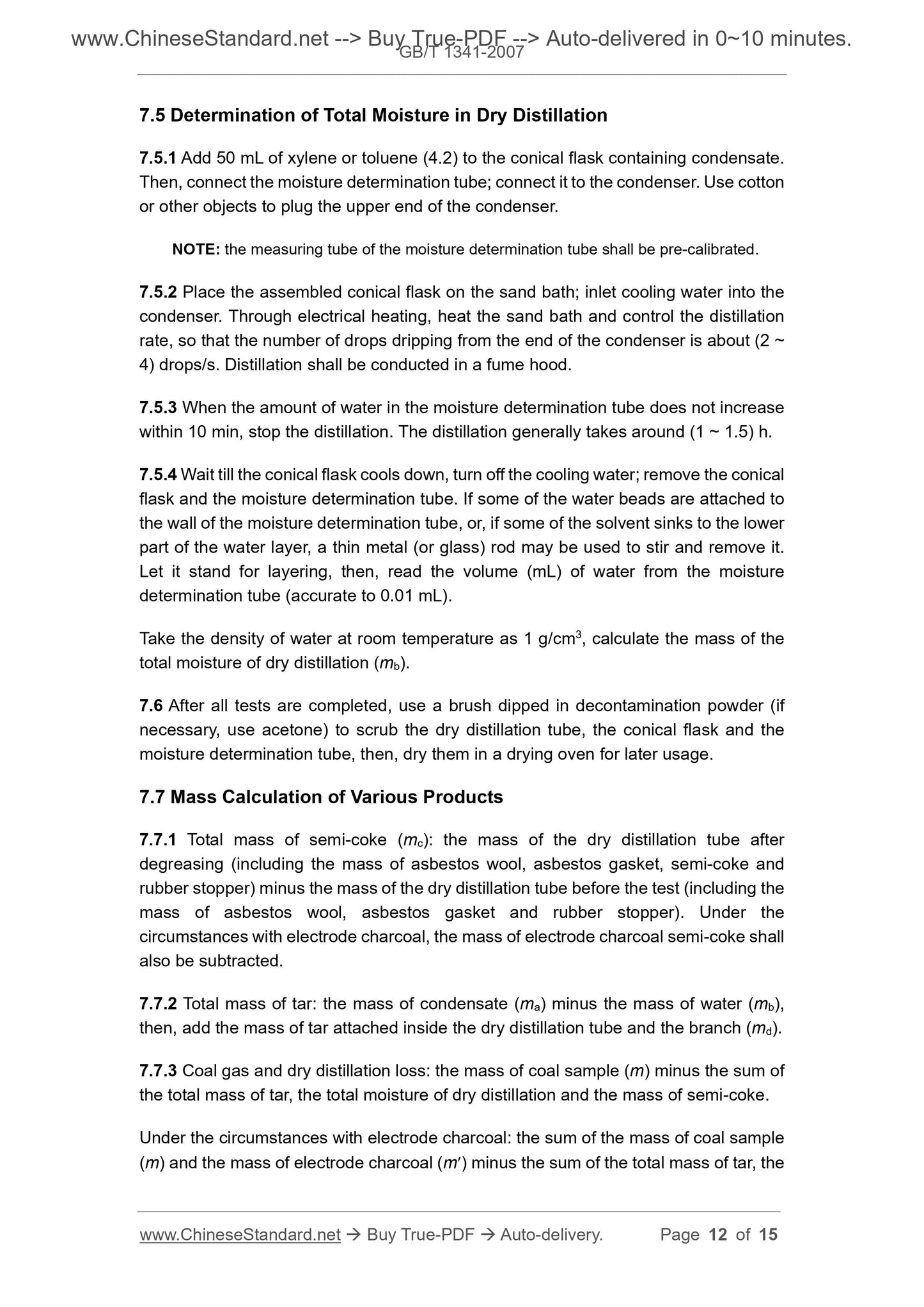 www.ChineseStandard.net --> Buy True-PDF --> Auto-delivered in 0~10 minutes.
GB/T 1341-2007

7.5 Determination of Total Moisture in Dry Distillation

7.5.1 Add 50 mL of xylene or toluene (4.2) to the conical flask containing condensate. Then, connect the moisture determination tube; connect it to the condenser. Use cotton or other objects to plug the upper end of the condenser.

NOTE: the measuring tube of the moisture determination tube shall be pre-calibrated.

7.5.2 Place the assembled conical flask on the sand bath; inlet cooling water into the condenser. Through electrical heating, heat the sand bath and control the distillation rate, so that the number of drops dripping from the end of the condenser is about (2 ~ 4) drops/s. Distillation shall be conducted in a fume hood.

7.5.3 When the amount of water in the moisture determination tube does not increase within 10 min, stop the distillation. The distillation generally takes around (1 ~ 1.5) h.

7.5.4 Wait till the conical flask cools down, turn off the cooling water; remove the conical flask and the moisture determination tube. If some of the water beads are attached to the wall of the moisture determination tube, or, if some of the solvent sinks to the lower part of the water layer, a thin metal (or glass) rod may be used to stir and remove it. Let it stand for layering, then, read the volume (mL) of water from the moisture determination tube (accurate to 0.01 mL).

Take the density of water at room temperature as 1 g/cm$^3$, calculate the mass of the total moisture of dry distillation ($m_b$).

7.6 After all tests are completed, use a brush dipped in decontamination powder (if necessary, use acetone) to scrub the dry distillation tube, the conical flask and the moisture determination tube, then, dry them in a drying oven for later usage.

7.7 Mass Calculation of Various Products

7.7.1 Total mass of semi-coke ($m_c$): the mass of the dry distillation tube after degreasing (including the mass of asbestos wool, asbestos gasket, semi-coke and rubber stopper) minus the mass of the dry distillation tube before the test (including the mass of asbestos wool, asbestos gasket and rubber stopper). Under the circumstances with electrode charcoal, the mass of electrode charcoal semi-coke shall also be subtracted.

7.7.2 Total mass of tar: the mass of condensate ($m_a$) minus the mass of water ($m_b$), then, add the mass of tar attached inside the dry distillation tube and the branch ($m_d$).

7.7.3 Coal gas and dry distillation loss: the mass of coal sample ($m$) minus the sum of the total mass of tar, the total moisture of dry distillation and the mass of semi-coke.

Under the circumstances with electrode charcoal: the sum of the mass of coal sample ($m$) and the mass of electrode charcoal ($m'$) minus the sum of the total mass of tar, the

www.ChineseStandard.net → Buy True-PDF → Auto-delivery. Page 12 of 15